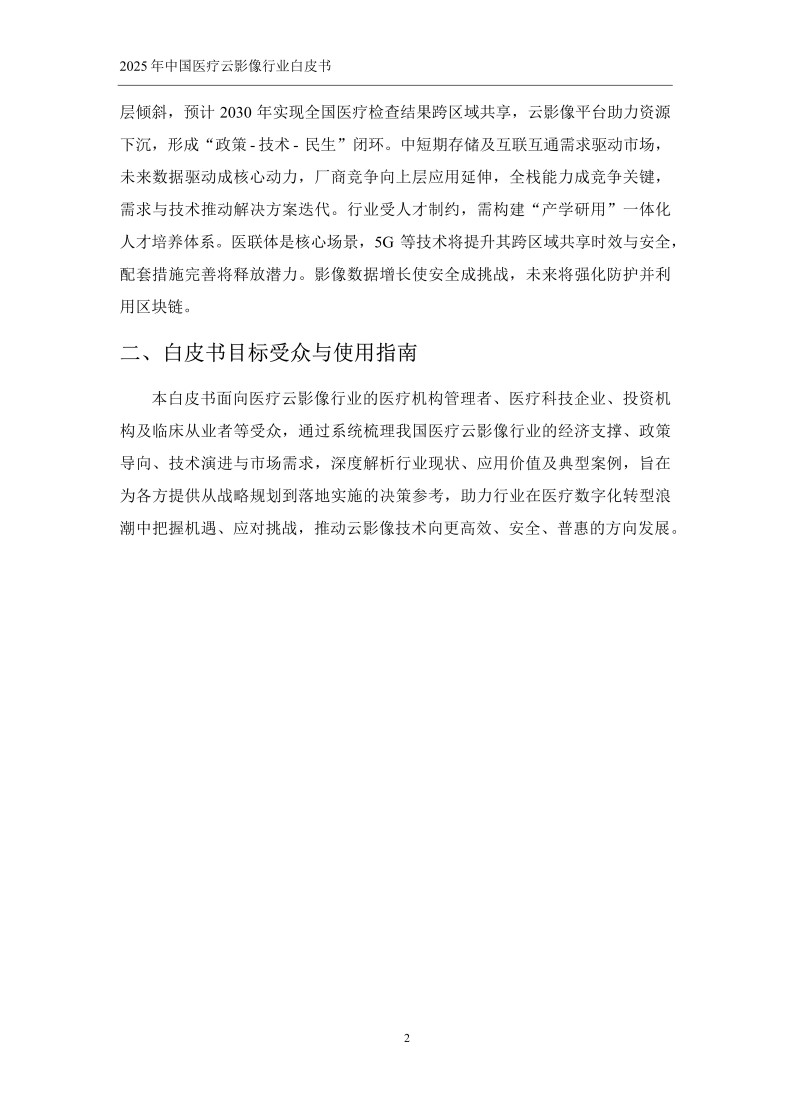 2025 年中国医疗云影像行业白皮书

层倾斜，预计 2030 年实现全国医疗检查结果跨区域共享，云影像平台助力资源下沉，形成“政策 - 技术 - 民生”闭环。中短期存储及互联互通需求驱动市场，未来数据驱动成核心动力，厂商竞争向上层应用延伸，全栈能力成竞争关键，需求与技术推动解决方案迭代。行业受人才制约，需构建“产学研用”一体化人才培养体系。医联体是核心场景，5G 等技术将提升其跨区域共享时效与安全，配套措施完善将释放潜力。影像数据增长使安全成挑战，未来将强化防护并利用区块链。

二、白皮书目标受众与使用指南

本白皮书面向医疗云影像行业的医疗机构管理者、医疗科技企业、投资机构及临床从业者等受众，通过系统梳理我国医疗云影像行业的经济支撑、政策导向、技术演进与市场需求，深度解析行业现状、应用价值及典型案例，旨在为各方提供从战略规划到落地实施的决策参考，助力行业在医疗数字化转型浪潮中把握机遇、应对挑战，推动云影像技术向更高效、安全、普惠的方向发展。

2